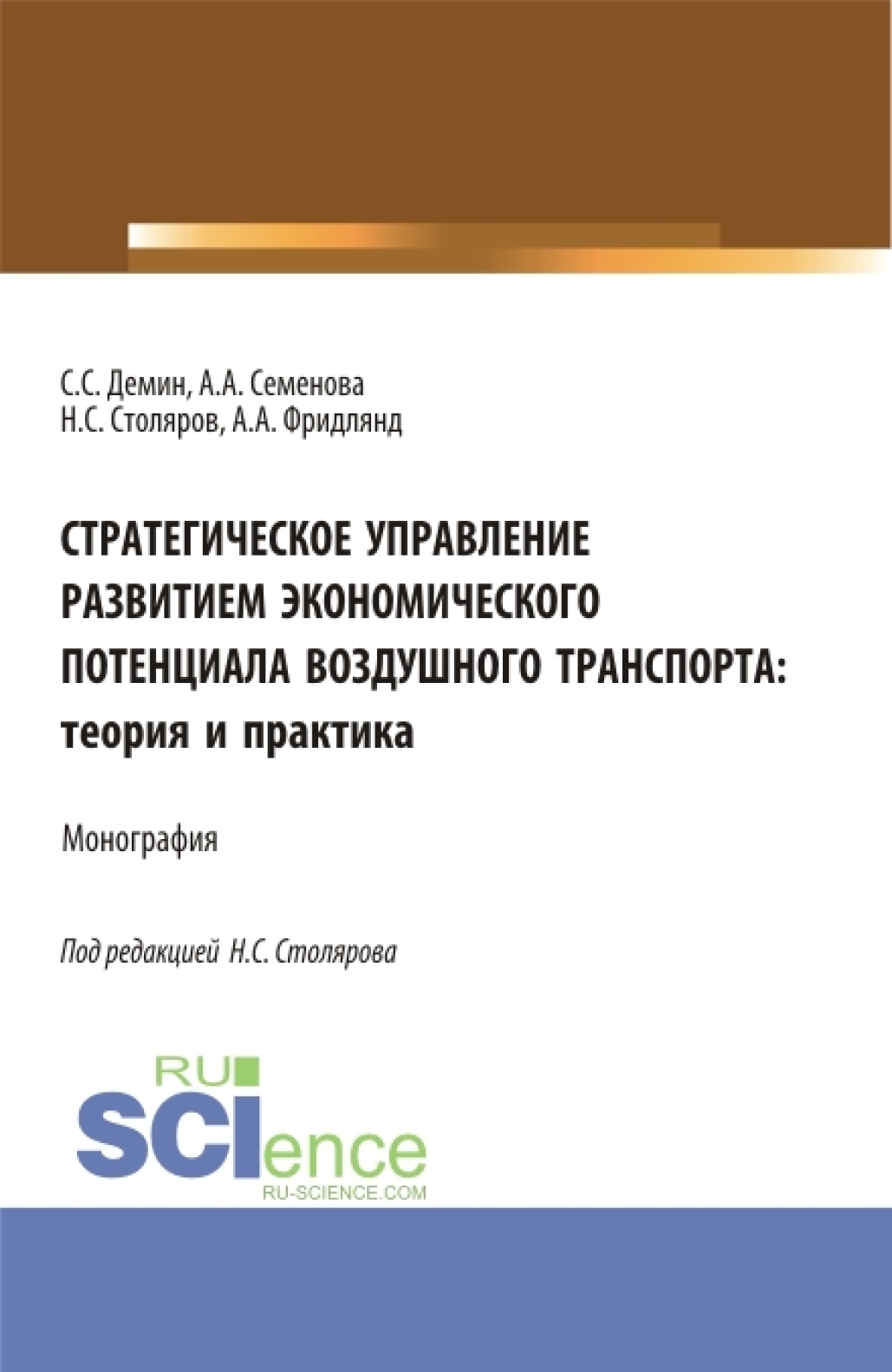 С.С. Демин, А.А. Семенова
Н.С. Столяров, А.А. Фридлянд

СТРАТЕГИЧЕСКОЕ УПРАВЛЕНИЕ РАЗВИТИЕМ ЭКОНОМИЧЕСКОГО ПОТЕНЦИАЛА ВОЗДУШНОГО ТРАНСПОРТА: теория и практика

Монография

Под редакцией Н.С. Столярова

RU SCIence
RU-SCIENCE.COM